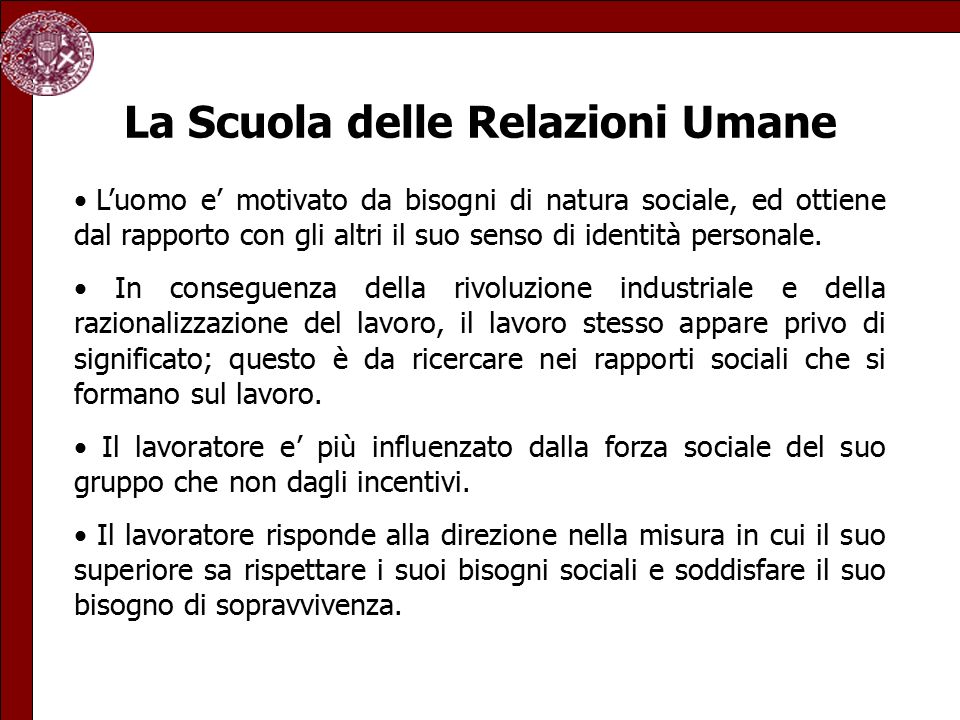 La Scuola delle Relazioni Umane

• L’uomo e’ motivato da bisogni di natura sociale, ed ottiene dal rapporto con gli altri il suo senso di identità personale.

• In conseguenza della rivoluzione industriale e della razionalizzazione del lavoro, il lavoro stesso appare privo di significato; questo è da ricercare nei rapporti sociali che si formano sul lavoro.

• Il lavoratore e’ più influenzato dalla forza sociale del suo gruppo che non dagli incentivi.

• Il lavoratore risponde alla direzione nella misura in cui il suo superiore sa rispettare i suoi bisogni sociali e soddisfare il suo bisogno di sopravvivenza.